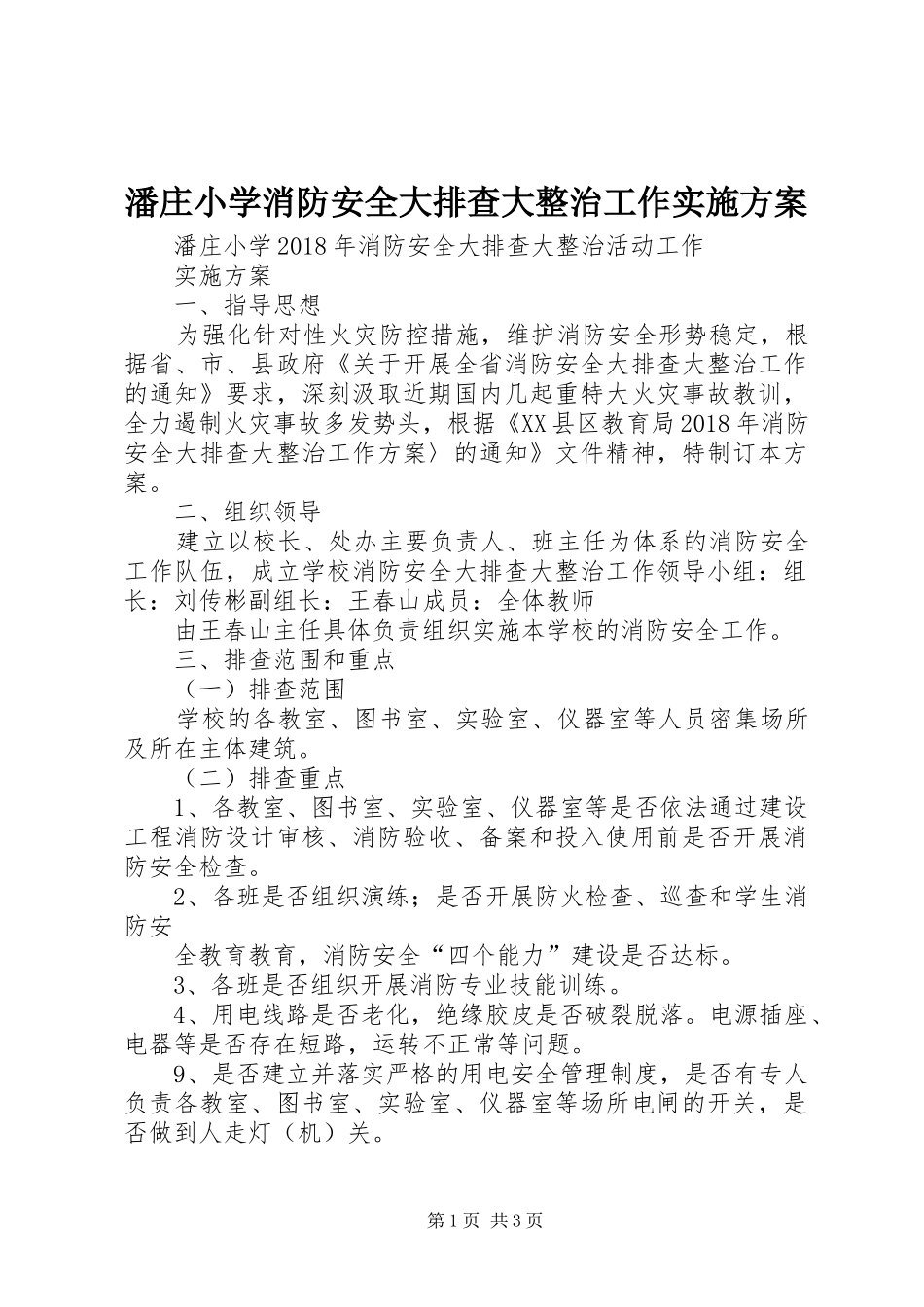 潘庄小学消防安全大排查大整治工作实施方案

潘庄小学2018年消防安全大排查大整治活动工作

实施方案

一、指导思想

为强化针对性火灾防控措施，维护消防安全形势稳定，根据省、市、县政府《关于开展全省消防安全大排查大整治工作的通知》要求，深刻汲取近期国内几起重特大火灾事故教训，全力遏制火灾事故多发势头，根据《XX县区教育局2018年消防安全大排查大整治工作方案〉的通知》文件精神，特制订本方案。

二、组织领导

建立以校长、处办主要负责人、班主任为体系的消防安全工作队伍，成立学校消防安全大排查大整治工作领导小组：组长：刘传彬副组长：王春山成员：全体教师

由王春山主任具体负责组织实施本学校的消防安全工作。

三、排查范围和重点

（一）排查范围

学校的各教室、图书室、实验室、仪器室等人员密集场所及所在主体建筑。

（二）排查重点

1、各教室、图书室、实验室、仪器室等是否依法通过建设工程消防设计审核、消防验收、备案和投入使用前是否开展消防安全检查。

2、各班是否组织演练；是否开展防火检查、巡查和学生消防安

全教育教育，消防安全“四个能力”建设是否达标。

3、各班是否组织开展消防专业技能训练。

4、用电线路是否老化，绝缘胶皮是否破裂脱落。电源插座、电器等是否存在短路，运转不正常等问题。

9、是否建立并落实严格的用电安全管理制度，是否有专人负责各教室、图书室、实验室、仪器室等场所电闸的开关，是否做到人走灯（机）关。

第1页 共3页